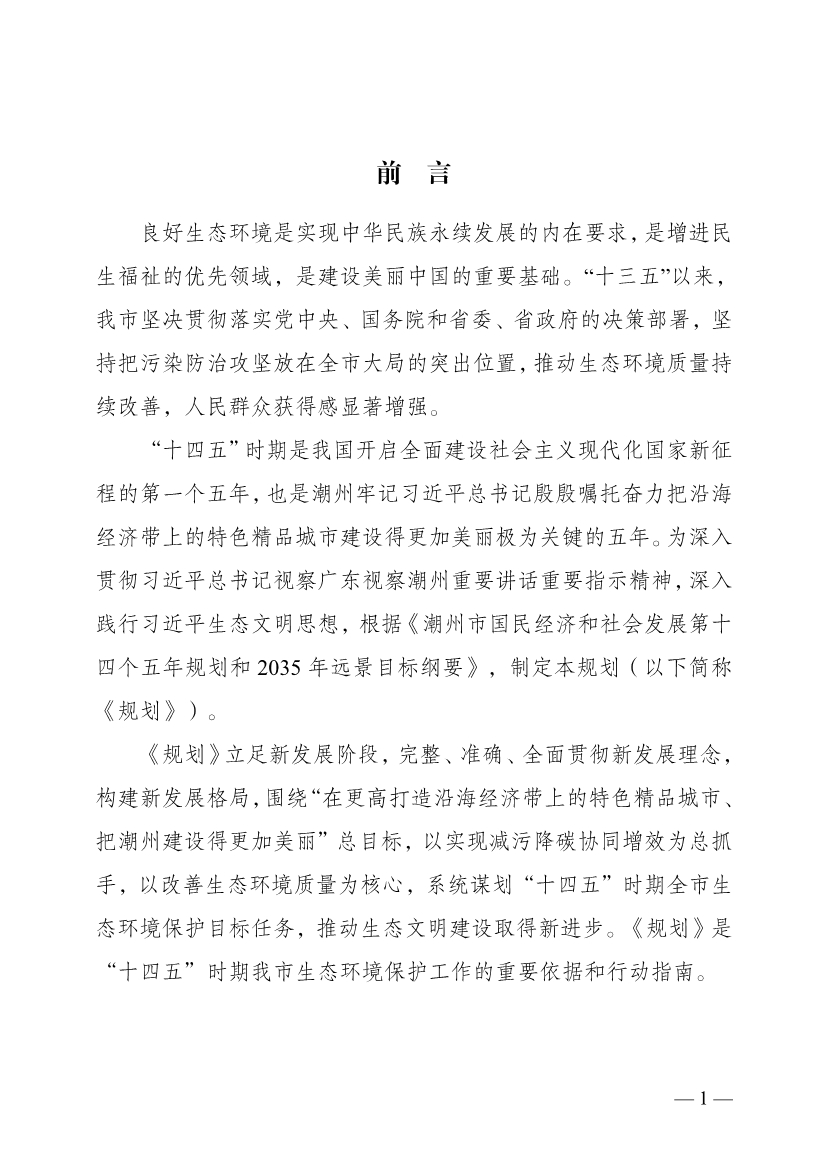 前 言

良好生态环境是实现中华民族永续发展的内在要求，是增进民生福祉的优先领域，是建设美丽中国的重要基础。“十三五”以来，我市坚决贯彻落实党中央、国务院和省委、省政府的决策部署，坚持把污染防治攻坚放在全市大局的突出位置，推动生态环境质量持续改善，人民群众获得感显著增强。

“十四五”时期是我国开启全面建设社会主义现代化国家新征程的第一个五年，也是潮州牢记习近平总书记殷殷嘱托奋力把沿海经济带上的特色精品城市建设得更加美丽极为关键的五年。为深入贯彻习近平总书记视察广东视察潮州重要讲话重要指示精神，深入践行习近平生态文明思想，根据《潮州市国民经济和社会发展第十四个五年规划和 2035 年远景目标纲要》，制定本规划（以下简称《规划》）。

《规划》立足新发展阶段，完整、准确、全面贯彻新发展理念，构建新发展格局，围绕“在更高打造沿海经济带上的特色精品城市、把潮州建设得更加美丽”总目标，以实现减污降碳协同增效为总抓手，以改善生态环境质量为核心，系统谋划“十四五”时期全市生态环境保护目标任务，推动生态文明建设取得新进步。《规划》是“十四五”时期我市生态环境保护工作的重要依据和行动指南。

— 1 —